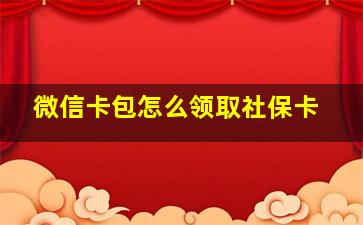 微信卡包怎么领取社保卡